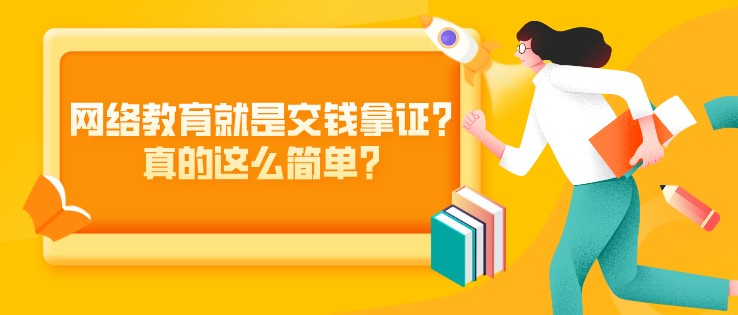 网络教育就是交钱拿证？
真的这么简单？